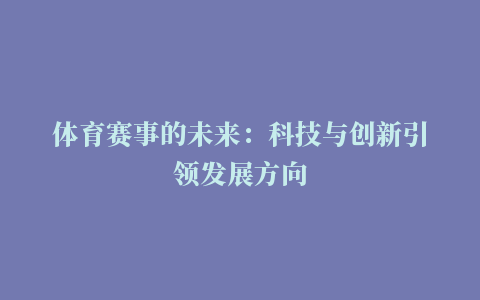 体育赛事的未来：科技与创新引领发展方向